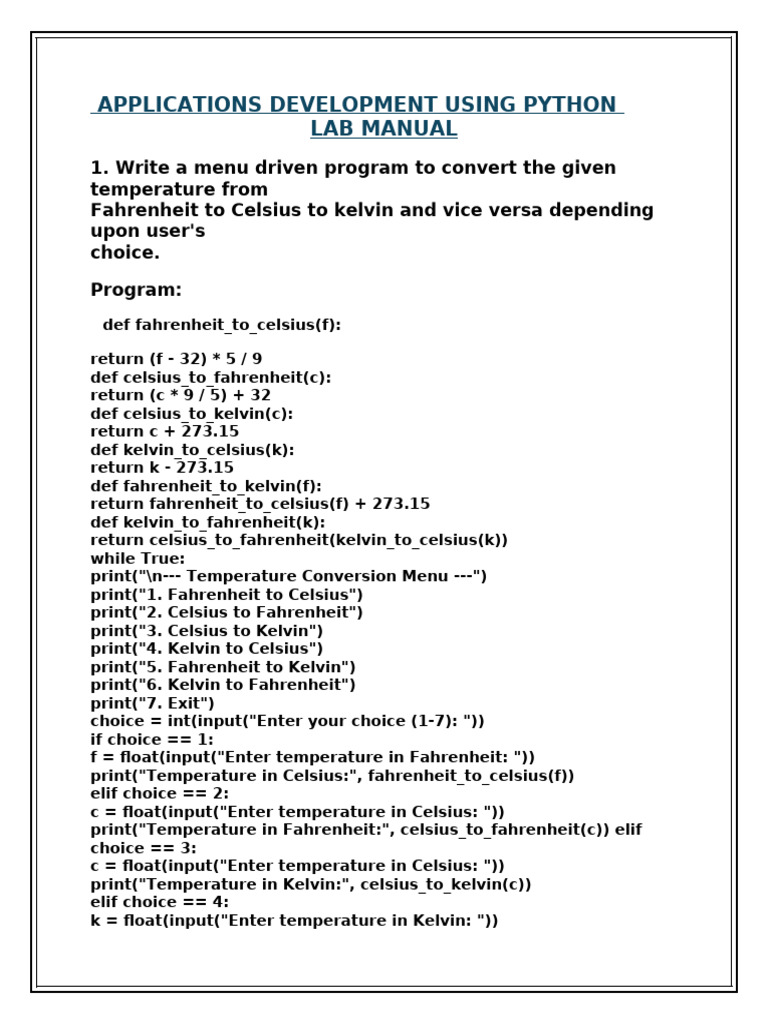 APPLICATIONS DEVELOPMENT USING PYTHON
LAB MANUAL

1. Write a menu driven program to convert the given temperature from
Fahrenheit to Celsius to kelvin and vice versa depending upon user's
choice.

Program:

def fahrenheit_to_celsius(f):

return (f - 32) * 5 / 9
def celsius_to_fahrenheit(c):
return (c * 9 / 5) + 32
def celsius_to_kelvin(c):
return c + 273.15
def kelvin_to_celsius(k):
return k - 273.15
def fahrenheit_to_kelvin(f):
return fahrenheit_to_celsius(f) + 273.15
def kelvin_to_fahrenheit(k):
return celsius_to_fahrenheit(kelvin_to_celsius(k))
while True:
print("\n--- Temperature Conversion Menu ---")
print("1. Fahrenheit to Celsius")
print("2. Celsius to Fahrenheit")
print("3. Celsius to Kelvin")
print("4. Kelvin to Celsius")
print("5. Fahrenheit to Kelvin")
print("6. Kelvin to Fahrenheit")
print("7. Exit")
choice = int(input("Enter your choice (1-7): "))
if choice == 1:
f = float(input("Enter temperature in Fahrenheit: "))
print("Temperature in Celsius:", fahrenheit_to_celsius(f))
elif choice == 2:
c = float(input("Enter temperature in Celsius: "))
print("Temperature in Fahrenheit:", celsius_to_fahrenheit(c)) elif
choice == 3:
c = float(input("Enter temperature in Celsius: "))
print("Temperature in Kelvin:", celsius_to_kelvin(c))
elif choice == 4:
k = float(input("Enter temperature in Kelvin: "))